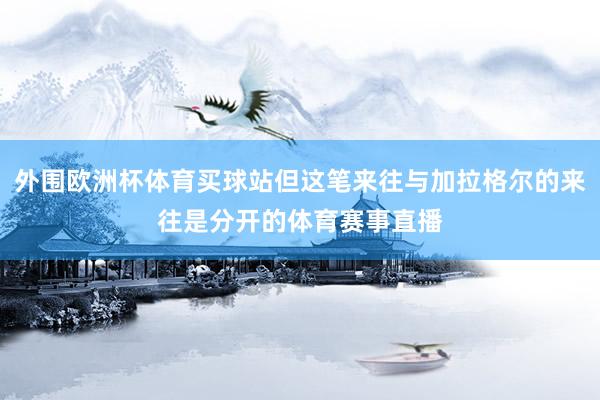 外围欧洲杯体育买球站但这笔来往与加拉格尔的来往是分开的体育赛事直播